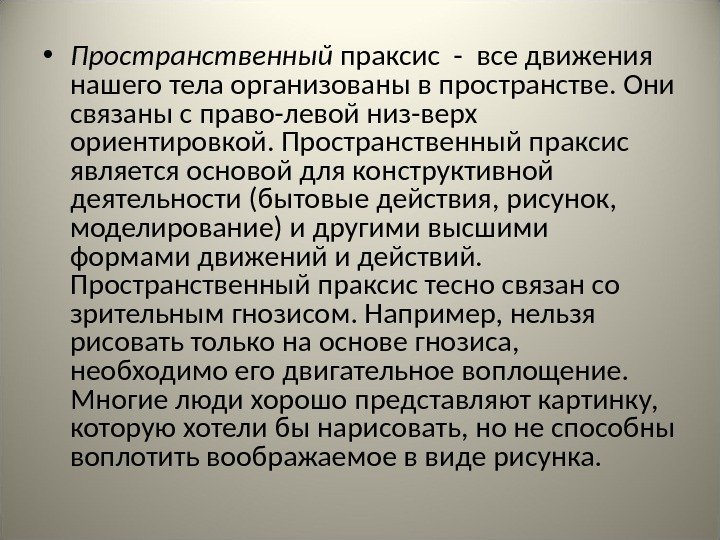 • Пространственный праксис - все движения нашего тела организованы в пространстве. Они связаны с право-левой низ-верх ориентировкой. Пространственный праксис является основой для конструктивной деятельности (бытовые действия, рисунок, моделирование) и другими высшими формами движений и действий. Пространственный праксис тесно связан со зрительным гнозисом. Например, нельзя рисовать только на основе гнозиса, необходимо его двигательное воплощение. Многие люди хорошо представляют картинку, которую хотели бы нарисовать, но не способны воплотить воображаемое в виде рисунка.